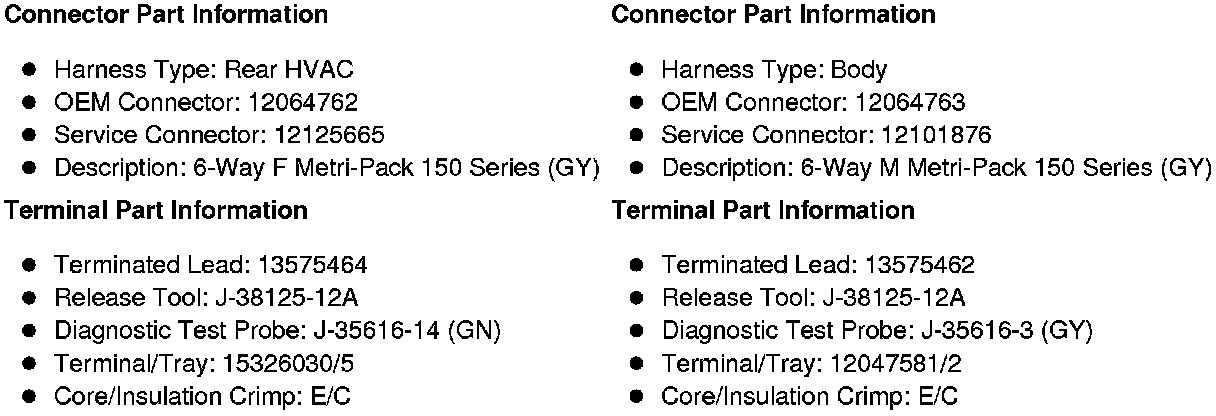 Connector Part Information

• Harness Type: Rear HVAC
• OEM Connector: 12064762
• Service Connector: 12125665
• Description: 6-Way F Metri-Pack 150 Series (GY)

Terminal Part Information

• Terminated Lead: 13575464
• Release Tool: J-38125-12A
• Diagnostic Test Probe: J-35616-14 (GN)
• Terminal/Tray: 15326030/5
• Core/Insulation Crimp: E/C

Connector Part Information

• Harness Type: Body
• OEM Connector: 12064763
• Service Connector: 12101876
• Description: 6-Way M Metri-Pack 150 Series (GY)

Terminal Part Information

• Terminated Lead: 13575462
• Release Tool: J-38125-12A
• Diagnostic Test Probe: J-35616-3 (GY)
• Terminal/Tray: 12047581/2
• Core/Insulation Crimp: E/C